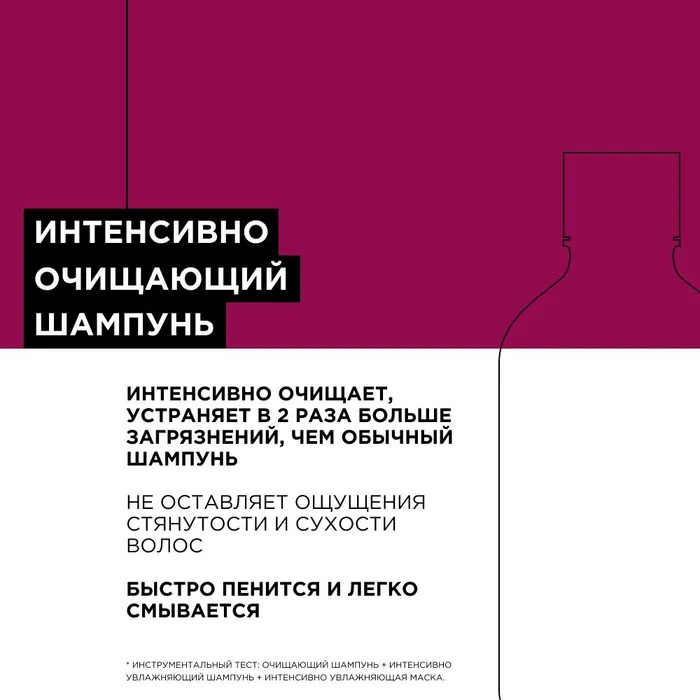 ИНТЕНСИВНО ОЧИЩАЮЩИЙ ШАМПУНЬ

ИНТЕНСИВНО ОЧИЩАЕТ, УСТРАНЯЕТ В 2 РАЗА БОЛЬШЕ ЗАГРЯЗНЕНИЙ, ЧЕМ ОБЫЧНЫЙ ШАМПУНЬ

НЕ ОСТАВЛЯЕТ ОЩУЩЕНИЯ СТЯНУТОСТИ И СУХОСТИ ВОЛОС

БЫСТРО ПЕНИТСЯ И ЛЕГКО СМЫВАЕТСЯ

* ИНСТРУМЕНТАЛЬНЫЙ ТЕСТ: ОЧИЩАЮЩИЙ ШАМПУНЬ + ИНТЕНСИВНО УВЛАЖНЯЮЩИЙ ШАМПУНЬ + ИНТЕНСИВНО УВЛАЖНЯЮЩАЯ МАСКА.